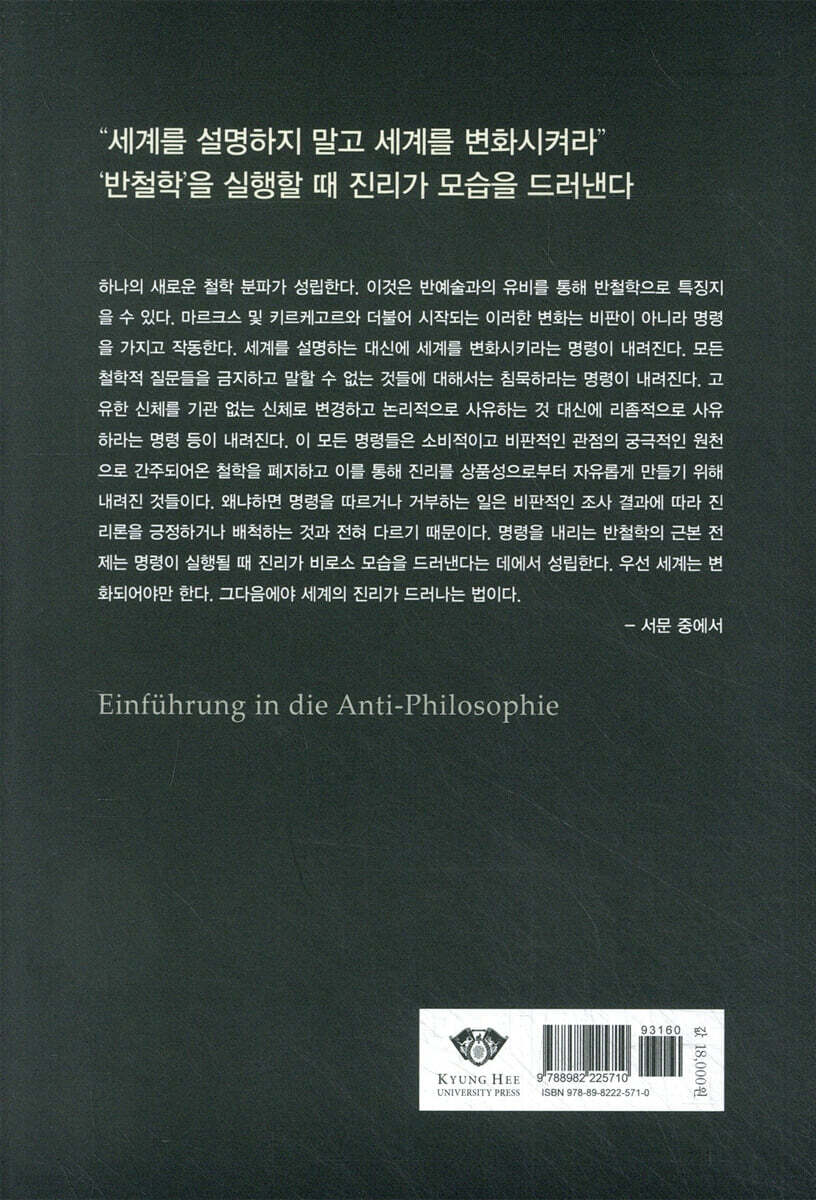 "세계를 설명하지 말고 세계를 변화시켜라"
'반철학'을 실행할 때 진리가 모습을 드러낸다

하나의 새로운 철학 분파가 성립한다. 이것은 반예술과의 유비를 통해 반철학으로 특징지을 수 있다. 마르크스 및 키르케고르와 더불어 시작되는 이러한 변화는 비판이 아니라 명령을 가지고 작동한다. 세계를 설명하는 대신에 세계를 변화시키라는 명령이 내려진다. 모든 철학적 질문들을 금지하고 말할 수 없는 것들에 대해서는 침묵하라는 명령이 내려진다. 고유한 신체를 기관 없는 신체로 변경하고 논리적으로 사유하는 것 대신에 리좀적으로 사유하라는 명령 등이 내려진다. 이 모든 명령들은 소비적이고 비판적인 관점의 궁극적인 원천으로 간주되어온 철학을 폐지하고 이를 통해 진리를 상품성으로부터 자유롭게 만들기 위해 내려진 것들이다. 왜냐하면 명령을 따르거나 거부하는 일은 비판적인 조사 결과에 따라 진리론을 긍정하거나 배척하는 것과 전혀 다르기 때문이다. 명령을 내리는 반철학의 근본 전제는 명령이 실행될 때 진리가 비로소 모습을 드러낸다는 데에서 성립한다. 우선 세계는 변화되어야만 한다. 그다음에야 세계의 진리가 드러나는 법이다.

- 서문 중에서

Einführung in die Anti-Philosophie

KYUNG HEE
UNIVERSITY PRESS

93160
9 788982 225710
ISBN 978-89-8222-571-0
값 18,000원